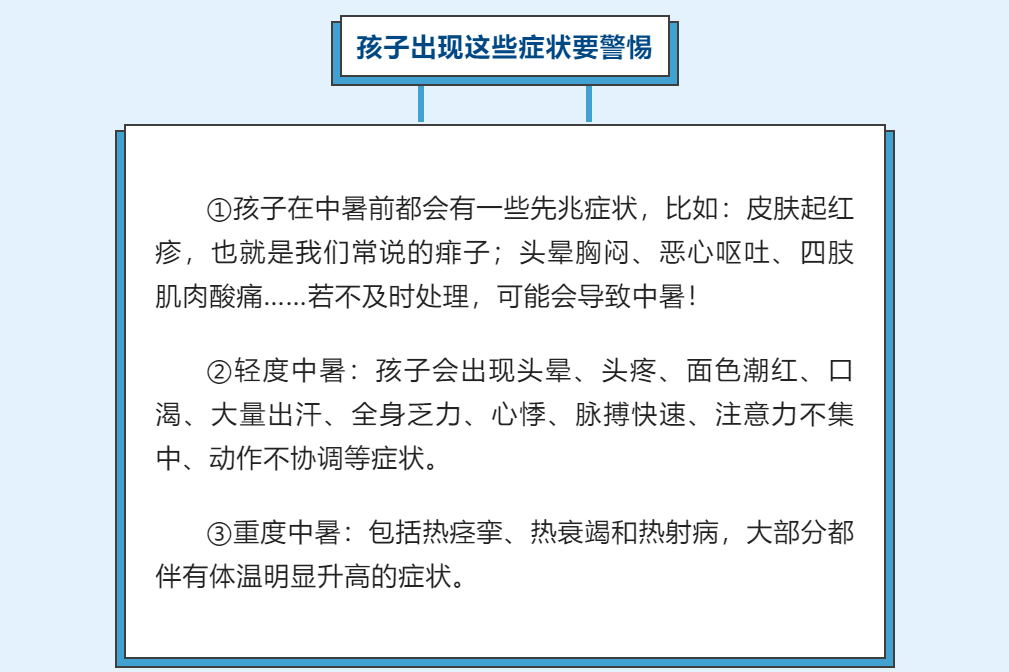 孩子出现这些症状要警惕

①孩子在中暑前都会有一些先兆症状，比如：皮肤起红疹，也就是我们常说的痱子；头晕胸闷、恶心呕吐、四肢肌肉酸痛……若不及时处理，可能会导致中暑！

②轻度中暑：孩子会出现头晕、头疼、面色潮红、口渴、大量出汗、全身乏力、心悸、脉搏快速、注意力不集中、动作不协调等症状。

③重度中暑：包括热痉挛、热衰竭和热射病，大部分都伴有体温明显升高的症状。